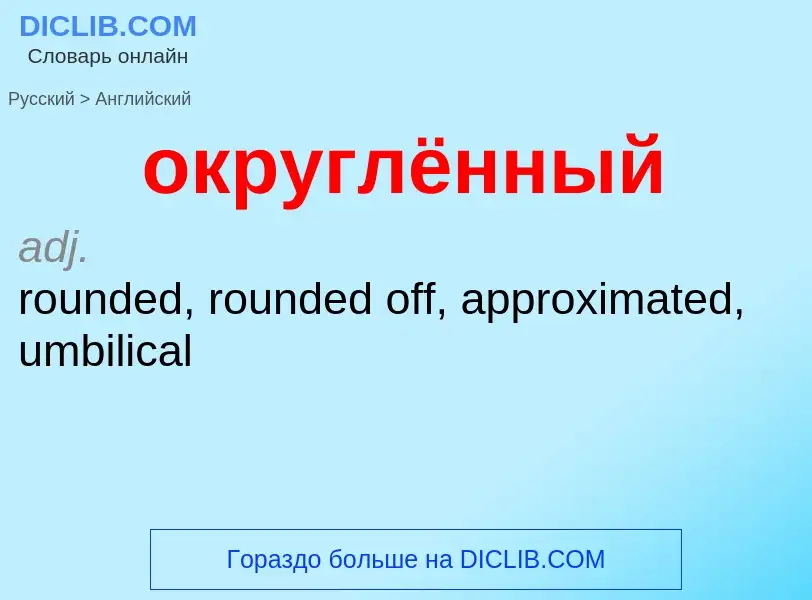 DICLIB.COM
Словарь онлайн

Русский > Английский

округлённый

adj.
rounded, rounded off, approximated, umbilical

Гораздо больше на DICLIB.COM